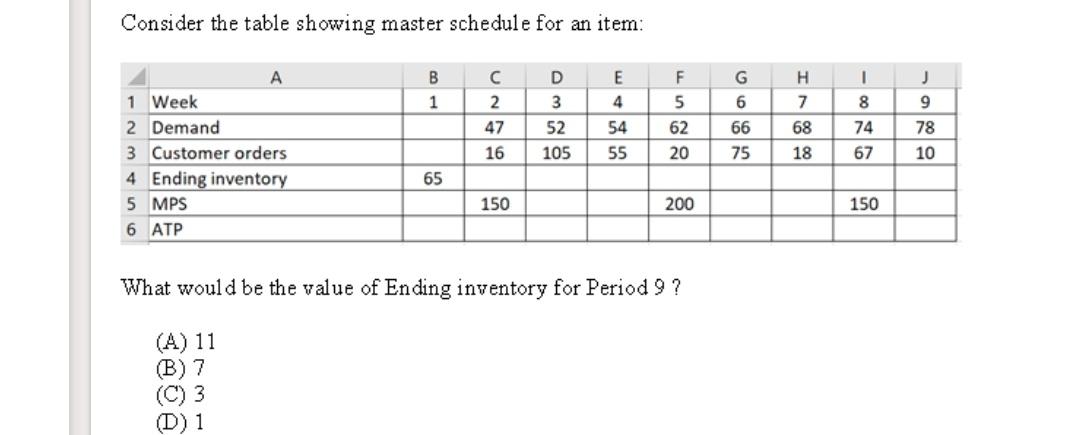 Consider the table showing master schedule for an item:

| | A | B | C | D | E | F | G | H | I | J |
|---|---|---|---|---|---|---|---|---|---|---|
| 1 | Week | 1 | 2 | 3 | 4 | 5 | 6 | 7 | 8 | 9 |
| 2 | Demand | | 47 | 52 | 54 | 62 | 66 | 68 | 74 | 78 |
| 3 | Customer orders | | 16 | 105 | 55 | 20 | 75 | 18 | 67 | 10 |
| 4 | Ending inventory | 65 | | | | | | | | |
| 5 | MPS | | 150 | | | 200 | | | 150 | |
| 6 | ATP | | | | | | | | | |

What would be the value of Ending inventory for Period 9 ?

(A) 11
(B) 7
(C) 3
(D) 1